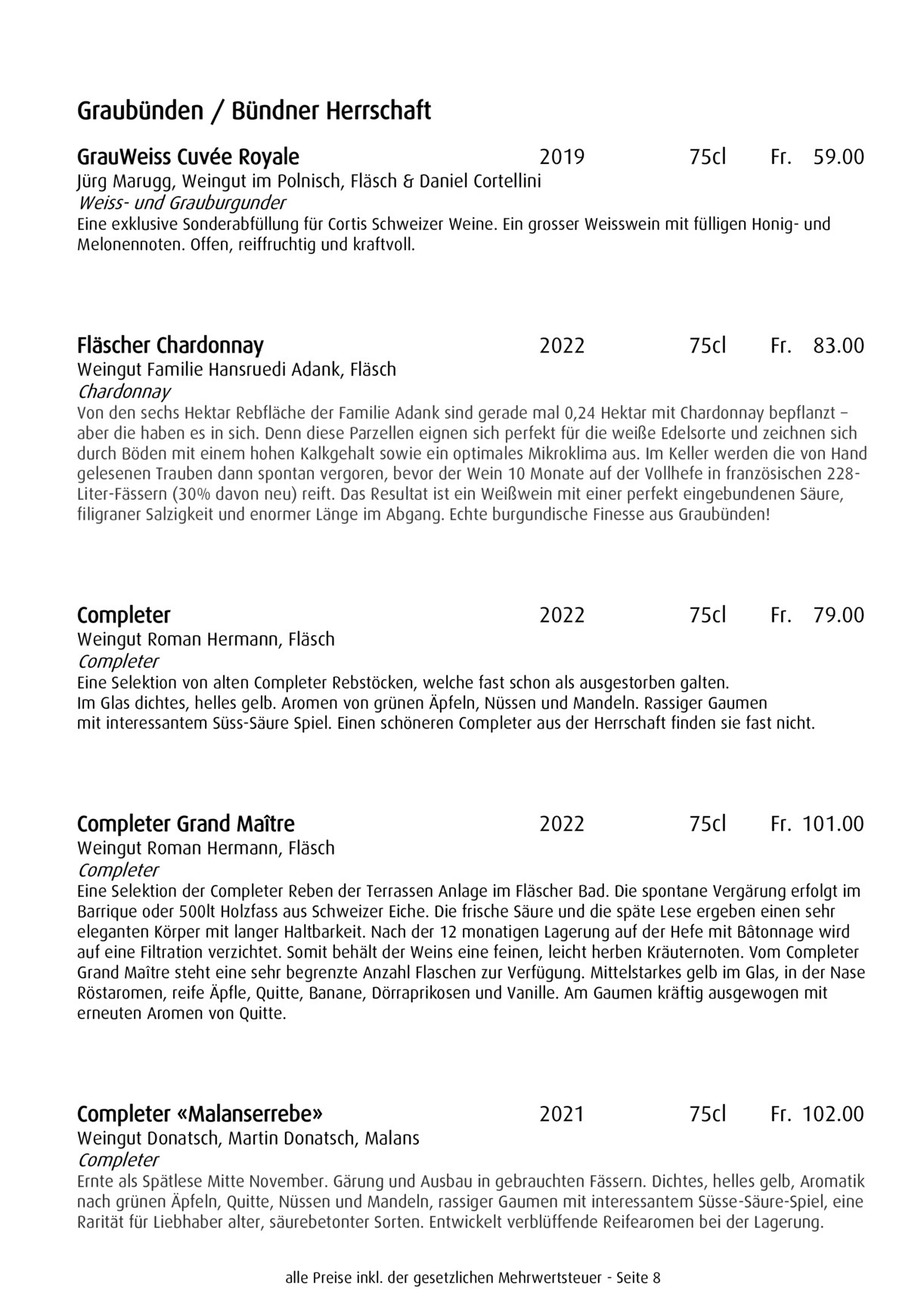 Graubünden / Bündner Herrschaft

GrauWeiss Cuvée Royale 2019 75cl Fr. 59.00
Jürg Marugg, Weingut im Polnisch, Fläsch & Daniel Cortellini
Weiss- und Grauburgunder
Eine exklusive Sonderabfüllung für Cortis Schweizer Weine. Ein grosser Weisswein mit fülligen Honig- und Melonennoten. Offen, reiffruchtig und kraftvoll.

Fläscher Chardonnay 2022 75cl Fr. 83.00
Weingut Familie Hansruedi Adank, Fläsch
Chardonnay
Von den sechs Hektar Rebfläche der Familie Adank sind gerade mal 0,24 Hektar mit Chardonnay bepflanzt – aber die haben es in sich. Denn diese Parzellen eignen sich perfekt für die weiße Edelsorte und zeichnen sich durch Böden mit einem hohen Kalkgehalt sowie ein optimales Mikroklima aus. Im Keller werden die von Hand gelesenen Trauben dann spontan vergoren, bevor der Wein 10 Monate auf der Vollhefe in französischen 228-Liter-Fässern (30% davon neu) reift. Das Resultat ist ein Weißwein mit einer perfekt eingebundenen Säure, filigraner Salzigkeit und enormer Länge im Abgang. Echte burgundische Finesse aus Graubünden!

Completer 2022 75cl Fr. 79.00
Weingut Roman Hermann, Fläsch
Completer
Eine Selektion von alten Completer Rebstöcken, welche fast schon als ausgestorben galten.
Im Glas dichtes, helles gelb. Aromen von grünen Äpfeln, Nüssen und Mandeln. Rassiger Gaumen mit interessantem Süss-Säure Spiel. Einen schöneren Completer aus der Herrschaft finden sie fast nicht.

Completer Grand Maître 2022 75cl Fr. 101.00
Weingut Roman Hermann, Fläsch
Completer
Eine Selektion der Completer Reben der Terrassen Anlage im Fläscher Bad. Die spontane Vergärung erfolgt im Barrique oder 500lt Holzfass aus Schweizer Eiche. Die frische Säure und die späte Lese ergeben einen sehr eleganten Körper mit langer Haltbarkeit. Nach der 12 monatigen Lagerung auf der Hefe mit Bâtonnage wird auf eine Filtration verzichtet. Somit behält der Weins eine feinen, leicht herben Kräuternoten. Vom Completer Grand Maître steht eine sehr begrenzte Anzahl Flaschen zur Verfügung. Mittelstarkes gelb im Glas, in der Nase Röstaromen, reife Äpfle, Quitte, Banane, Dörraprikosen und Vanille. Am Gaumen kräftig ausgewogen mit erneuten Aromen von Quitte.

Completer «Malanserrebe» 2021 75cl Fr. 102.00
Weingut Donatsch, Martin Donatsch, Malans
Completer
Ernte als Spätlese Mitte November. Gärung und Ausbau in gebrauchten Fässern. Dichtes, helles gelb, Aromatik nach grünen Äpfeln, Quitte, Nüssen und Mandeln, rassiger Gaumen mit interessantem Süsse-Säure-Spiel, eine Rarität für Liebhaber alter, säurebetonter Sorten. Entwickelt verblüffende Reifearomen bei der Lagerung.

alle Preise inkl. der gesetzlichen Mehrwertsteuer - Seite 8